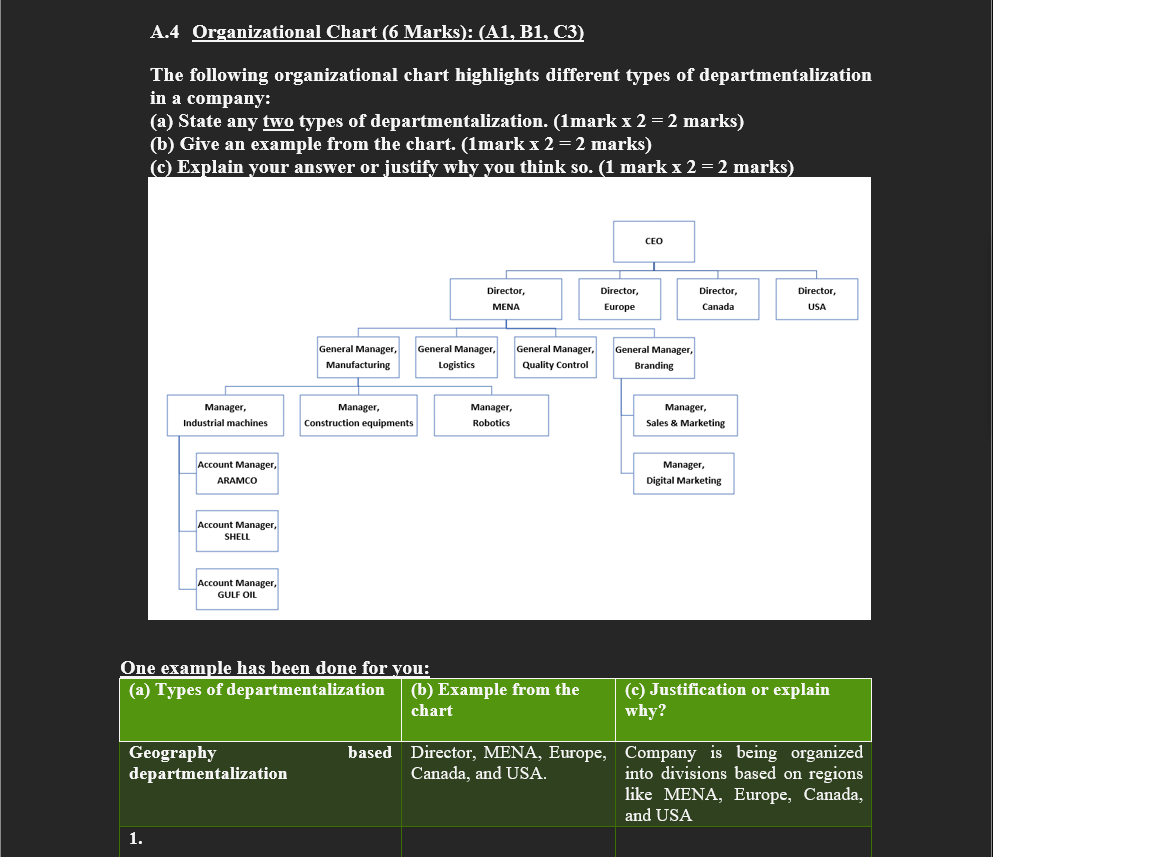 A.4 Organizational Chart (6 Marks): (A1, B1, C3)

The following organizational chart highlights different types of departmentalization in a company:
(a) State any two types of departmentalization. (1mark x 2 = 2 marks)
(b) Give an example from the chart. (1mark x 2 = 2 marks)
(c) Explain your answer or justify why you think so. (1 mark x 2 = 2 marks)

CEO

Director, MENA

Director, Europe

Director, Canada

Director, USA

General Manager, Manufacturing

General Manager, Logistics

General Manager, Quality Control

General Manager, Branding

Manager, Industrial machines

Manager, Construction equipments

Manager, Robotics

Manager, Sales & Marketing

Manager, Digital Marketing

Account Manager, ARAMCO

Account Manager, SHELL

Account Manager, GULF OIL

One example has been done for you:

| (a) Types of departmentalization | (b) Example from the chart | (c) Justification or explain why? |
|---|---|---|
| Geography based departmentalization | Director, MENA, Europe, Canada, and USA. | Company is being organized into divisions based on regions like MENA, Europe, Canada, and USA |
| 1. | | |